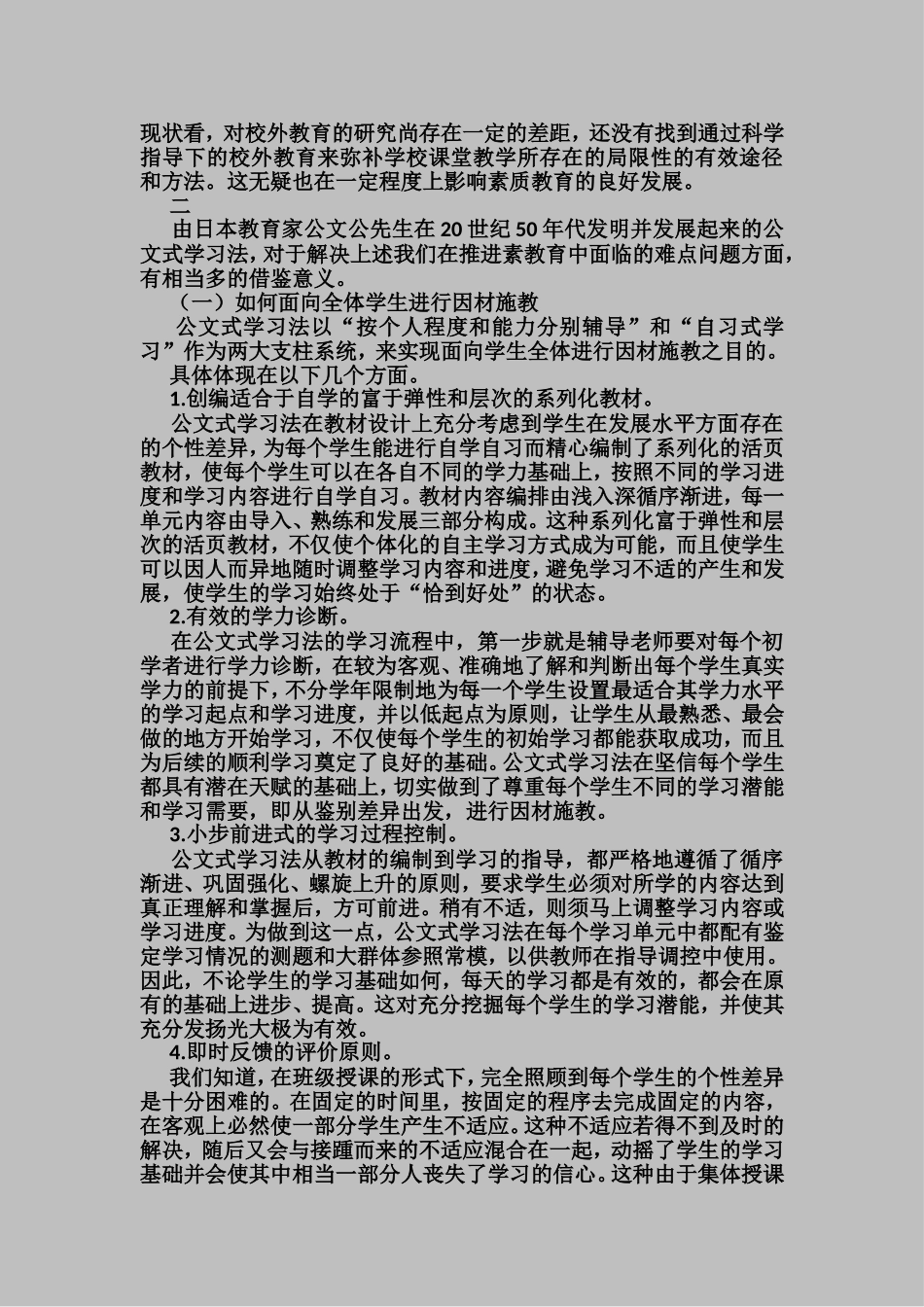 现状看，对校外教育的研究尚存在一定的差距，还没有找到通过科学指导下的校外教育来弥补学校课堂教学所存在的局限性的有效途径和方法。这无疑也在一定程度上影响素质教育的良好发展。

二

由日本教育家公文公先生在20世纪50年代发明并发展起来的公文式学习法，对于解决上述我们在推进素教育中面临的难点问题方面，有相当多的借鉴意义。

（一）如何面向全体学生进行因材施教

公文式学习法以“按个人程度和能力分别辅导”和“自习式学习”作为两大支柱系统，来实现面向学生全体进行因材施教之目的。

具体体现在以下几个方面。

1.创编适合于自学的富于弹性和层次的系列化教材。

公文式学习法在教材设计上充分考虑到学生在发展水平方面存在的个性差异，为每个学生能进行自学自习而精心编制了系列化的活页教材，使每个学生可以在各自不同的学力基础上，按照不同的学习进度和学习内容进行自学自习。教材内容编排由浅入深循序渐进，每一单元内容由导入、熟练和发展三部分构成。这种系列化富于弹性和层次的活页教材，不仅使个体化的自主学习方式成为可能，而且使学生可以因人而异地随时调整学习内容和进度，避免学习不适的产生和发展，使学生的学习始终处于“恰到好处”的状态。

2.有效的学力诊断。

在公文式学习法的学习流程中，第一步就是辅导老师要对每个初学者进行学力诊断，在较为客观、准确地了解和判断出每个学生真实学力的前提下，不分学年限制地为每一个学生设置最适合其学力水平的学习起点和学习进度，并以低起点为原则，让学生从最熟悉、最会做的地方开始学习，不仅使每个学生的初始学习都能获取成功，而且为后续的顺利学习奠定了良好的基础。公文式学习法在坚信每个学生都具有潜在天赋的基础上，切实做到了尊重每个学生不同的学习潜能和学习需要，即从鉴别差异出发，进行因材施教。

3.小步前进式的学习过程控制。

公文式学习法从教材的编制到学习的指导，都严格地遵循了循序渐进、巩固强化、螺旋上升的原则，要求学生必须对所学的内容达到真正理解和掌握后，方可前进。稍有不适，则须马上调整学习内容或学习进度。为做到这一点，公文式学习法在每个学习单元中都配有鉴定学习情况的测题和大群体参照常模，以供教师在指导调控中使用。因此，不论学生的学习基础如何，每天的学习都是有效的，都会在原有的基础上进步、提高。这对充分挖掘每个学生的学习潜能，并使其充分发扬光大极为有效。

4.即时反馈的评价原则。

我们知道，在班级授课的形式下，完全照顾到每个学生的个性差异是十分困难的。在固定的时间里，按固定的程序去完成固定的内容，在客观上必然使一部分学生产生不适应。这种不适应若得不到及时的解决，随后又会与接踵而来的不适应混合在一起，动摇了学生的学习基础并会使其中相当一部分人丧失了学习的信心。这种由于集体授课